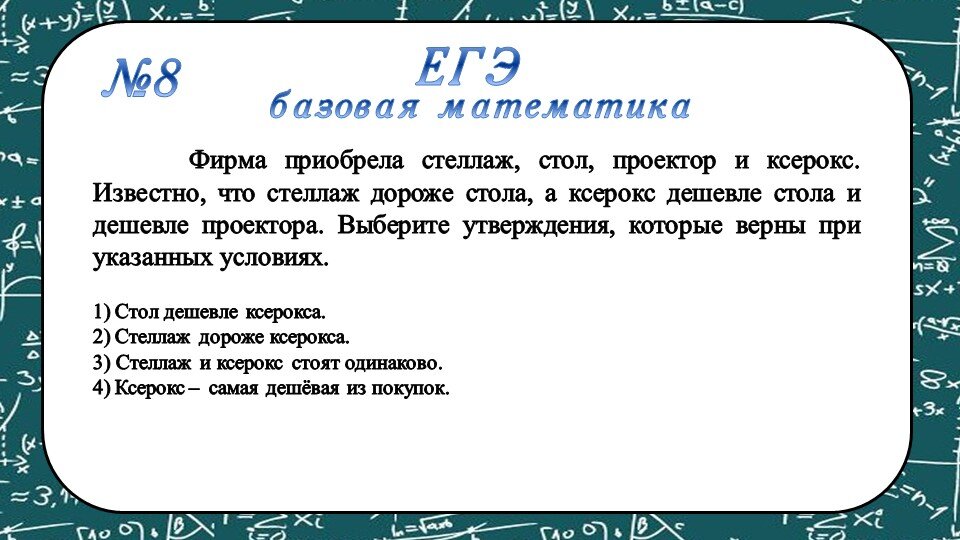 №8 ЕГЭ
базовая математика

Фирма приобрела стеллаж, стол, проектор и ксерокс. Известно, что стеллаж дороже стола, а ксерокс дешевле стола и дешевле проектора. Выберите утверждения, которые верны при указанных условиях.

1) Стол дешевле ксерокса.
2) Стеллаж дороже ксерокса.
3) Стеллаж и ксерокс стоят одинаково.
4) Ксерокс – самая дешёвая из покупок.